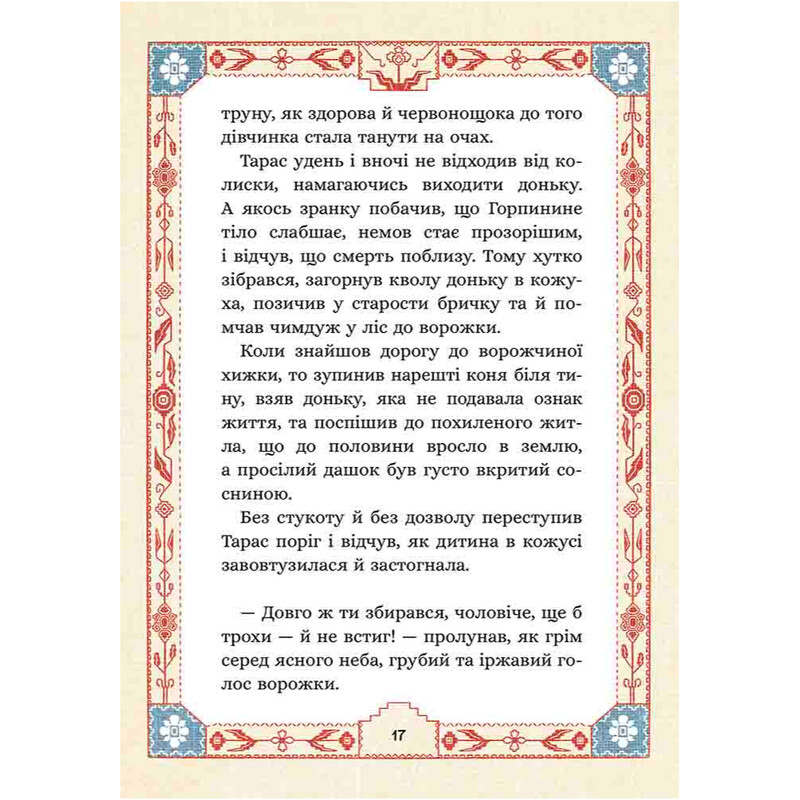 труну, як здорова й червонощока до того дівчинка стала танути на очах.

Тарас удень і вночі не відходив від колиски, намагаючись виходити доньку. А якось зранку побачив, що Горпинине тіло слабшає, немов стає прозорішим, і відчув, що смерть поблизу. Тому хутко зібрався, загорнув кволу доньку в кожуха, позичив у старости бричку та й помчав чимдуж у ліс до ворожки.

Коли знайшов дорогу до ворожчиної хижки, то зупинив нарешті коня біля тину, взяв доньку, яка не подавала ознак життя, та поспішив до похиленого житла, що до половини вросло в землю, а просілий дашок був густо вкритий сосниною.

Без стукоту й без дозволу переступив Тарас поріг і відчув, як дитина в кожусі завовтузилася й застогнала.

— Довго ж ти збирався, чоловіче, ще б трохи — й не встиг! — пролунав, як грім серед ясного неба, грубий та іржавий голос ворожки.

17